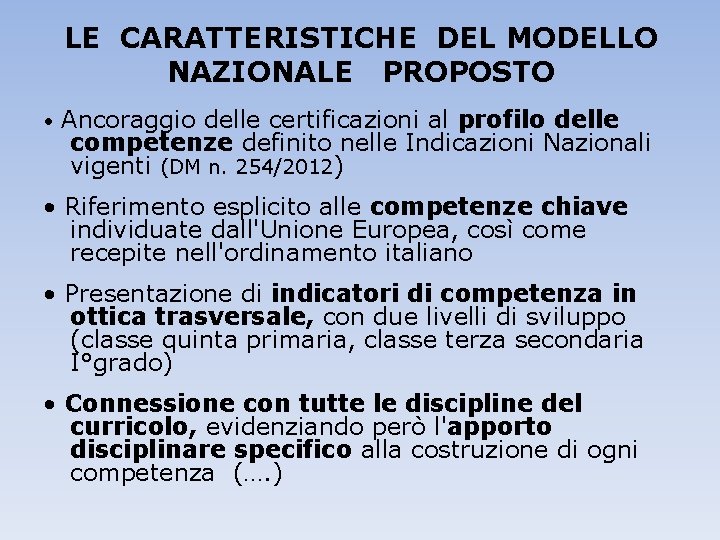 LE CARATTERISTICHE DEL MODELLO NAZIONALE PROPOSTO

• Ancoraggio delle certificazioni al profilo delle competenze definito nelle Indicazioni Nazionali vigenti (DM n. 254/2012)

• Riferimento esplicito alle competenze chiave individuate dall'Unione Europea, così come recepite nell'ordinamento italiano

• Presentazione di indicatori di competenza in ottica trasversale, con due livelli di sviluppo (classe quinta primaria, classe terza secondaria I°grado)

• Connessione con tutte le discipline del curricolo, evidenziando però l'apporto disciplinare specifico alla costruzione di ogni competenza (….)